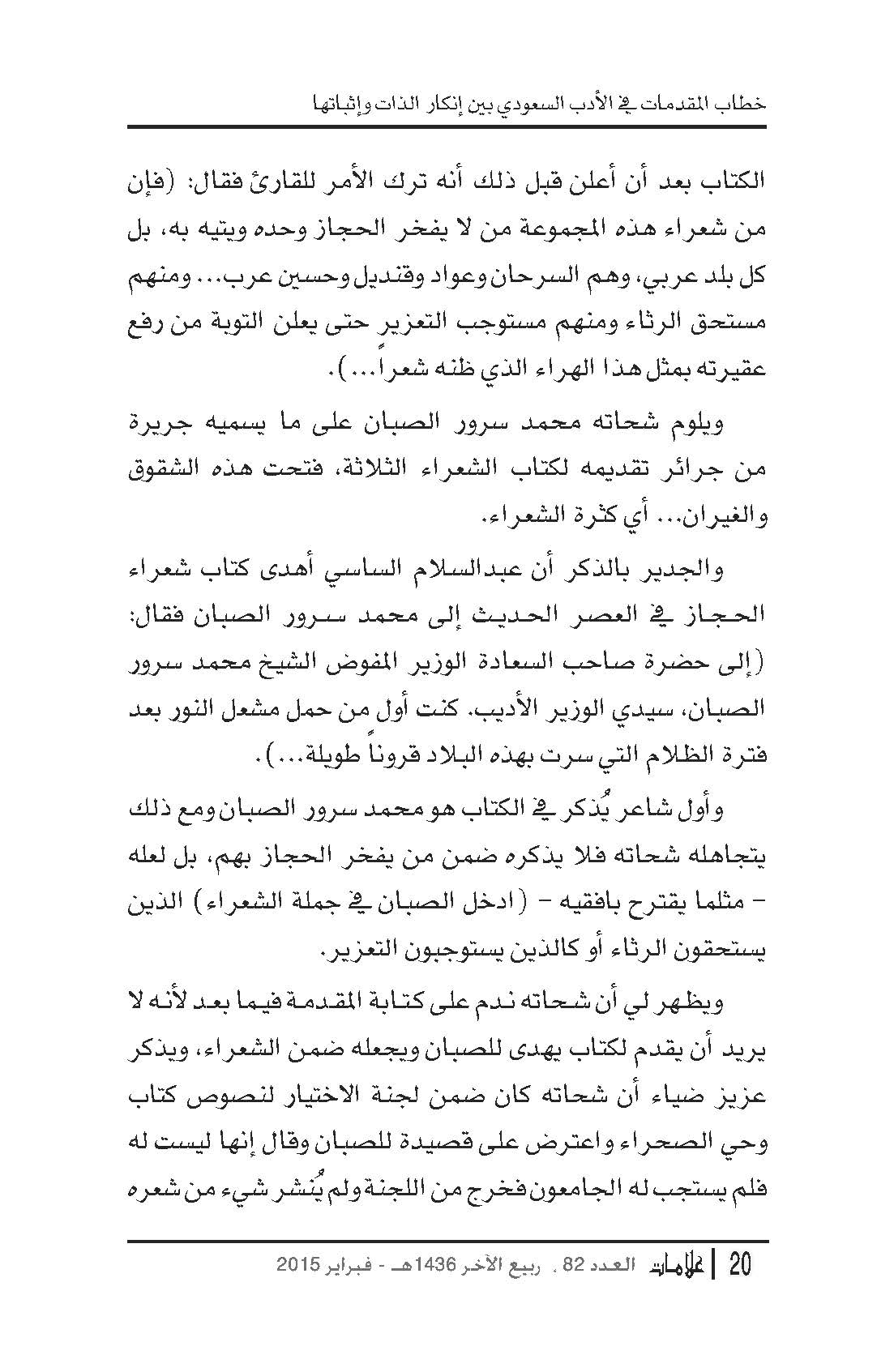 خطاب المقدمات في الأدب السعودي بين إنكار الذات وإثباتها

الكتاب بعد أن أعلن قبل ذلك أنه ترك الأمر للقارئ فقال: (فإن من شعراء هذه المجموعة من لا يفخر الحجاز وحده ويتيه به، بل كل بلد عربي، وهم السرحان وعواد وقنديل وحسين عرب... ومنهم مستحق الرثاء ومنهم مستوجب التعزير حتى يعلن التوبة من رفع عقيرته بمثل هذا الهراء الذي ظنه شعراً...).

ويلوم شحاته محمد سرور الصبان على ما يسميه جريرة من جرائر تقديمه لكتاب الشعراء الثلاثة، فتحت هذه الشقوق والغيران... أي كثرة الشعراء.

والجدير بالذكر أن عبدالسلام الساسي أهدى كتاب شعراء الحجاز في العصر الحديث إلى محمد سرور الصبان فقال: (إلى حضرة صاحب السعادة الوزير المفوض الشيخ محمد سرور الصبان، سيدي الوزير الأديب. كنت أول من حمل مشعل النور بعد فترة الظلام التي سرت بهذه البلاد قروناً طويلة...).

وأول شاعر يُذكر في الكتاب هو محمد سرور الصبان ومع ذلك يتجاهله شحاته فلا يذكره ضمن من يفخر الحجاز بهم، بل لعله – مثلما يقترح بافقيه – (ادخل الصبان في جملة الشعراء) الذين يستحقون الرثاء أو كالذين يستوجبون التعزير.

ويظهر لي أن شحاته ندم على كتابة المقدمة فيما بعد لأنه لا يريد أن يقدم لكتاب يهدى للصبان ويجعله ضمن الشعراء، ويذكر عزيز ضياء أن شحاته كان ضمن لجنة الاختيار لنصوص كتاب وحي الصحراء واعترض على قصيدة للصبان وقال إنها ليست له فلم يستجب له الجامعون فخرج من اللجنة ولم يُنشر شيء من شعره

20 | علامات العدد 82 . ربيع الآخر 1436هـ - فبراير 2015